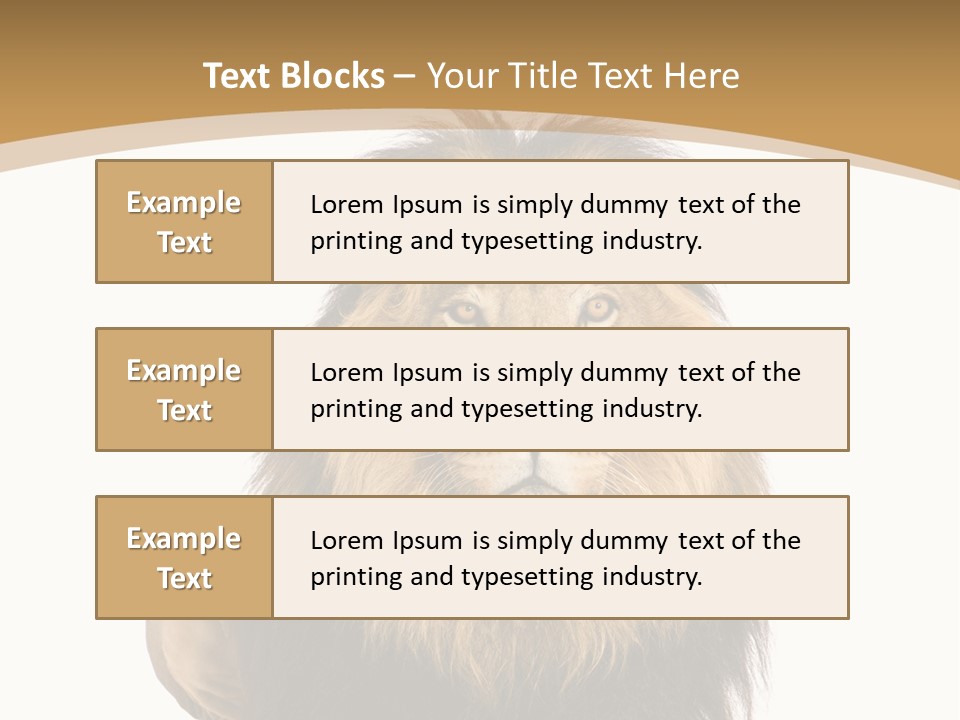 Text Blocks – Your Title Text Here

Example Text

Lorem Ipsum is simply dummy text of the printing and typesetting industry.

Example Text

Lorem Ipsum is simply dummy text of the printing and typesetting industry.

Example Text

Lorem Ipsum is simply dummy text of the printing and typesetting industry.